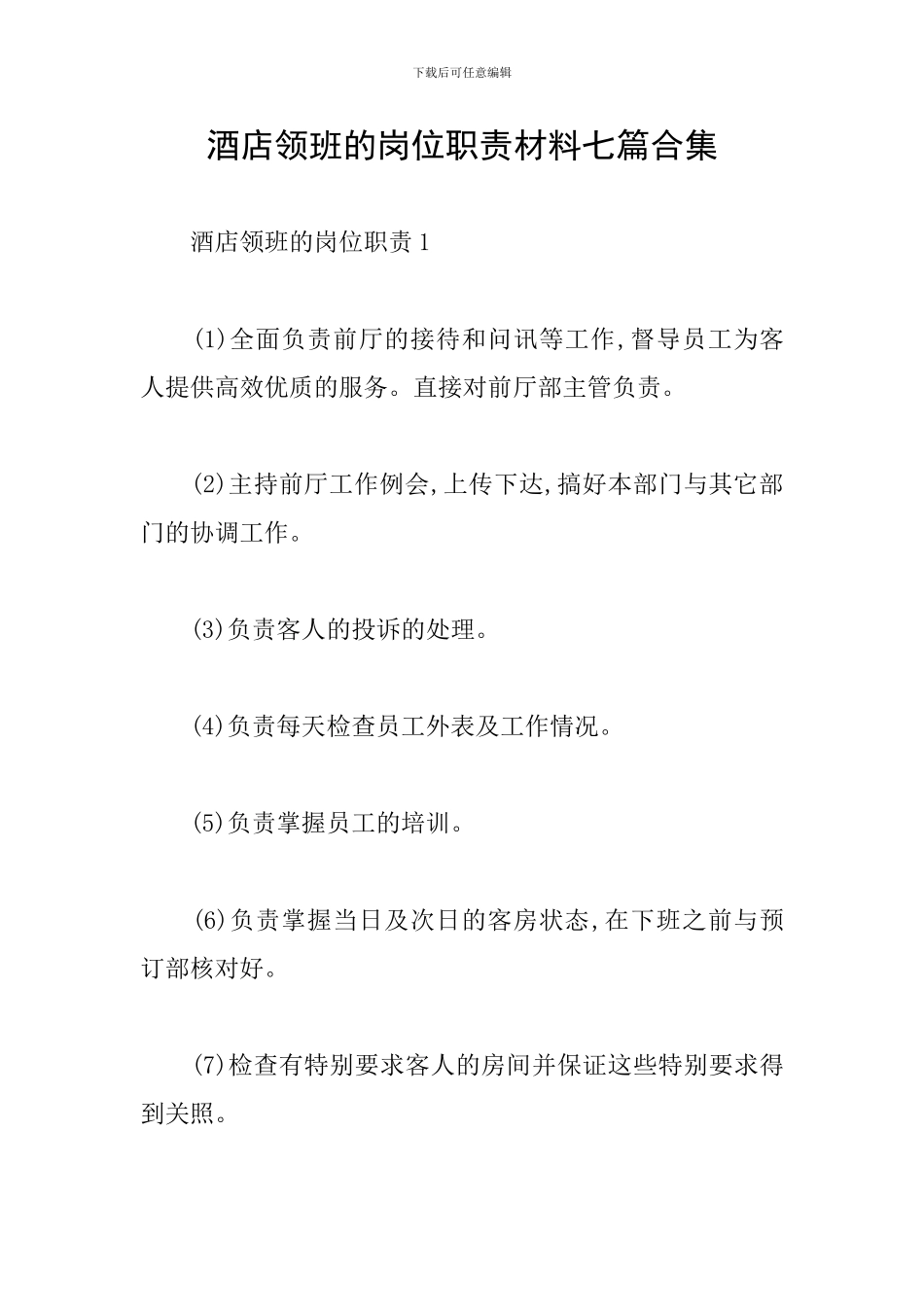 下载后可任意编辑

酒店领班的岗位职责材料七篇合集

酒店领班的岗位职责 1

(1)全面负责前厅的接待和问讯等工作,督导员工为客人提供高效优质的服务。直接对前厅部主管负责。

(2)主持前厅工作例会,上传下达,搞好本部门与其它部门的协调工作。

(3)负责客人的投诉的处理。

(4)负责每天检查员工外表及工作情况。

(5)负责掌握员工的培训。

(6)负责掌握当日及次日的客房状态,在下班之前与预订部核对好。

(7)检查有特别要求客人的房间并保证这些特别要求得到关照。